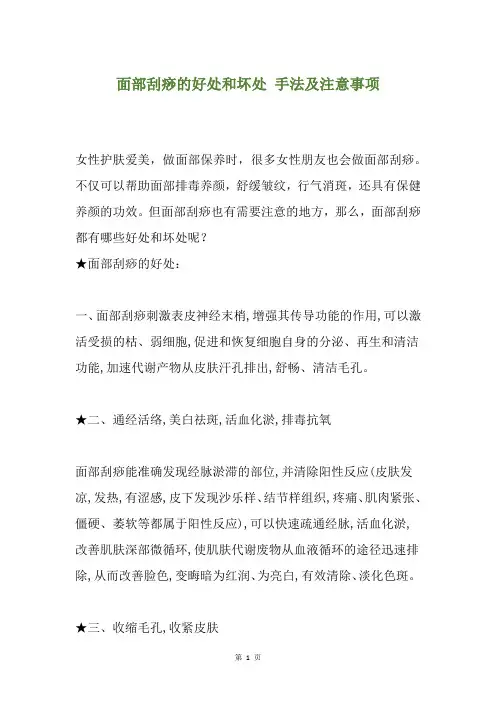 面部刮痧的好处和坏处 手法及注意事项

女性护肤爱美，做面部保养时，很多女性朋友也会做面部刮痧。不仅可以帮助面部排毒养颜，舒缓皱纹，行气消斑，还具有保健养颜的功效。但面部刮痧也有需要注意的地方，那么，面部刮痧都有哪些好处和坏处呢？
★面部刮痧的好处：

一、面部刮痧刺激表皮神经末梢，增强其传导功能的作用，可以激活受损的枯、弱细胞，促进和恢复细胞自身的分泌、再生和清洁功能，加速代谢产物从皮肤汗孔排出，舒畅、清洁毛孔。

★二、通经活络，美白祛斑，活血化淤，排毒抗氧

面部刮痧能准确发现经脉淤滞的部位，并清除阳性反应(皮肤发凉，发热，有涩感，皮下发现沙乐样、结节样组织，疼痛、肌肉紧张、僵硬、萎软等都属于阳性反应)，可以快速疏通经脉，活血化淤，改善肌肤深部微循环，使肌肤代谢废物从血液循环的途径迅速排除，从而改善脸色，变晦暗为红润、为亮白，有效清除、淡化色斑。

★三、收缩毛孔，收紧皮肤

第 1 页